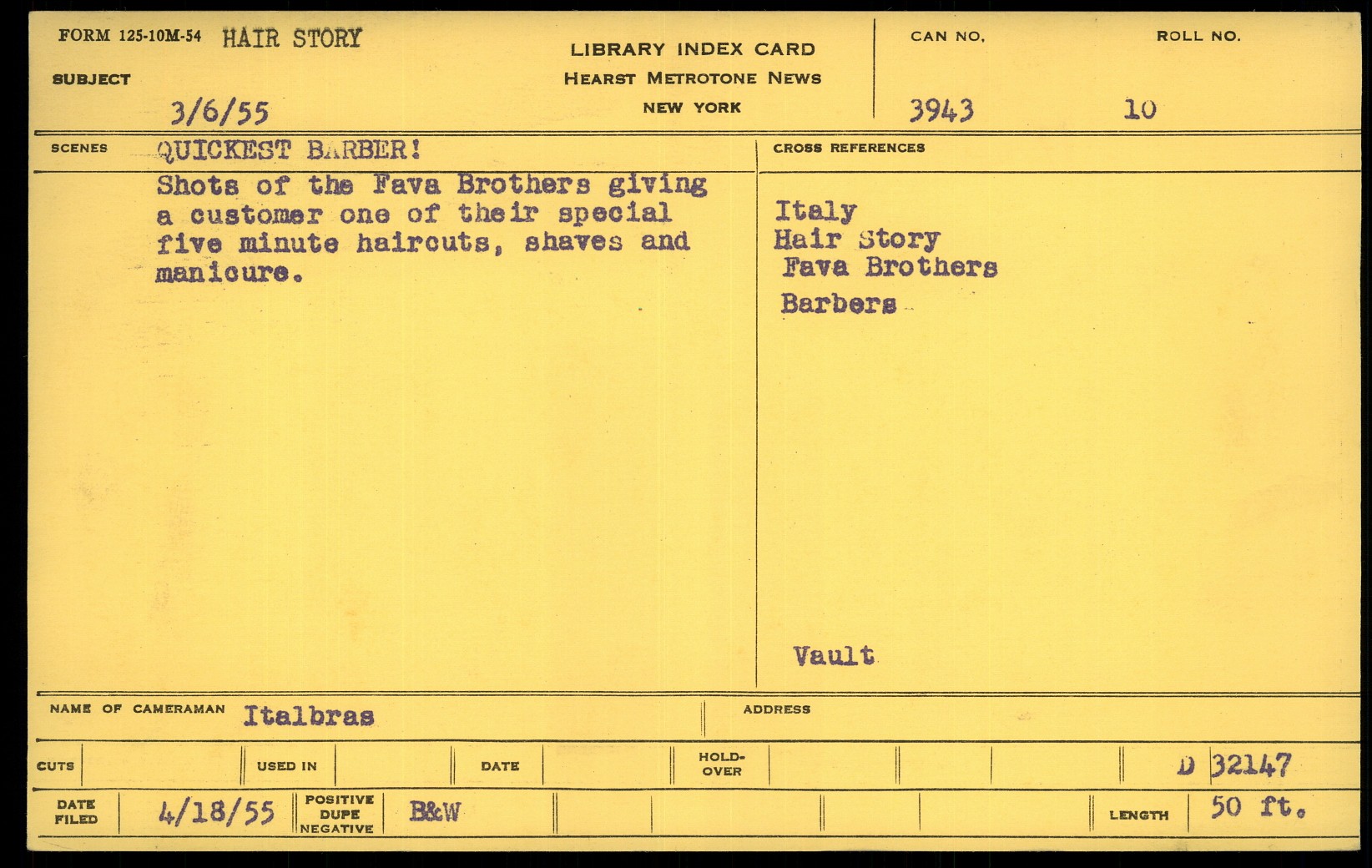 FORM 125-10M-54 HAIR STORY

SUBJECT

3/6/55

LIBRARY INDEX CARD
HEARST METROTONE NEWS
NEW YORK

CAN NO.
3943

ROLL NO.
10

SCENES QUICKEST BARBER!

Shots of the Fava Brothers giving a customer one of their special five minute haircuts, shaves and manicure.

CROSS REFERENCES

Italy
Hair Story
Fava Brothers
Barbers

Vault

NAME OF CAMERAMAN Italbras

ADDRESS

CUTS

USED IN

DATE

HOLD-OVER

D 32147

DATE FILED 4/18/55

POSITIVE DUPE NEGATIVE B&W

LENGTH 50 ft.